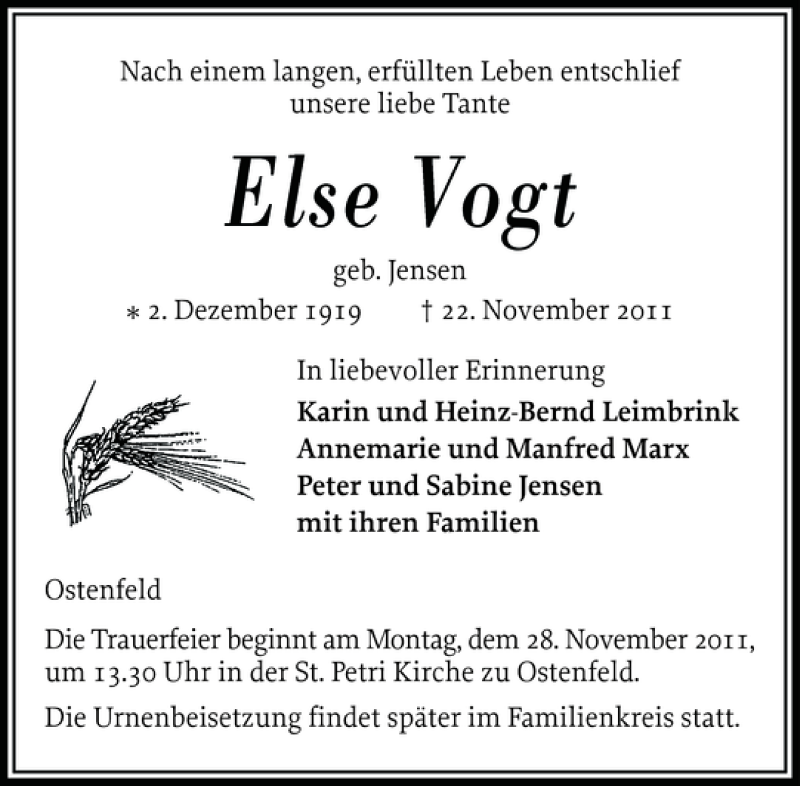 Nach einem langen, erfüllten Leben entschlief
unsere liebe Tante

Else Vogt

geb. Jensen

* 2. Dezember 1919 † 22. November 2011

In liebevoller Erinnerung

Karin und Heinz-Bernd Leimbrink
Annemarie und Manfred Marx
Peter und Sabine Jensen
mit ihren Familien

Ostenfeld

Die Trauerfeier beginnt am Montag, dem 28. November 2011, um 13.30 Uhr in der St. Petri Kirche zu Ostenfeld.

Die Urnenbeisetzung findet später im Familienkreis statt.